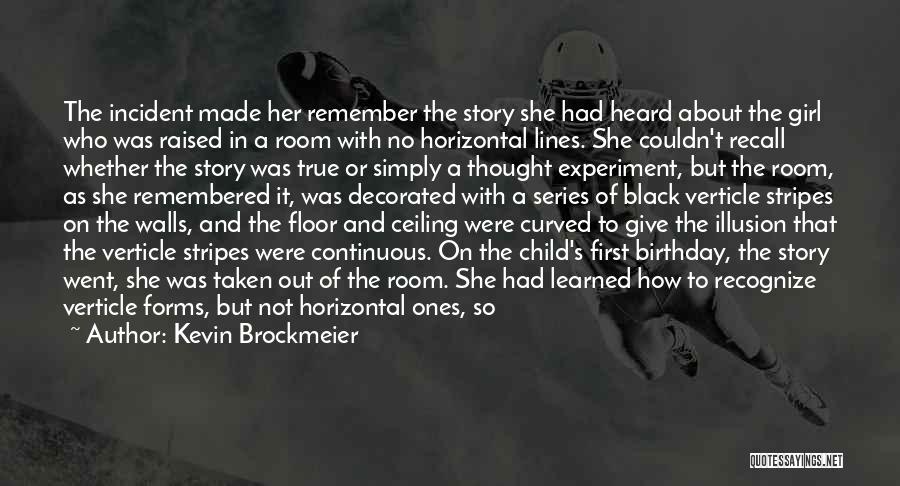 The incident made her remember the story she had heard about the girl who was raised in a room with no horizontal lines. She couldn't recall whether the story was true or simply a thought experiment, but the room, as she remembered it, was decorated with a series of black verticle stripes on the walls, and the floor and ceiling were curved to give the illusion that the verticle stripes were continuous. On the child's first birthday, the story went, she was taken out of the room. She had learned how to recognize verticle forms, but not horizontal ones, so

~ Author: Kevin Brockmeier

QUOTESSAYINGS.NET